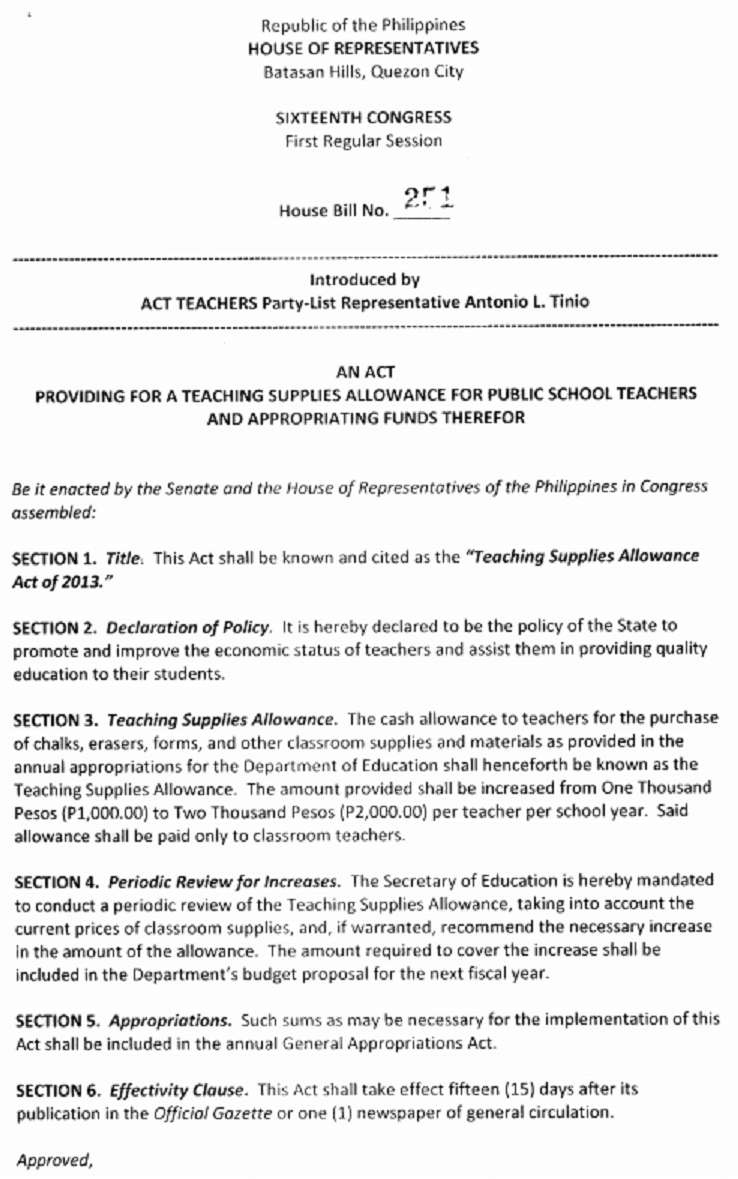 Republic of the Philippines
HOUSE OF REPRESENTATIVES
Batasan Hills, Quezon City

SIXTEENTH CONGRESS
First Regular Session

House Bill No. 251

Introduced by
ACT TEACHERS Party-List Representative Antonio L. Tinio

AN ACT
PROVIDING FOR A TEACHING SUPPLIES ALLOWANCE FOR PUBLIC SCHOOL TEACHERS AND APPROPRIATING FUNDS THEREFOR

Be it enacted by the Senate and the House of Representatives of the Philippines in Congress assembled:

SECTION 1. Title. This Act shall be known and cited as the "Teaching Supplies Allowance Act of 2013."

SECTION 2. Declaration of Policy. It is hereby declared to be the policy of the State to promote and improve the economic status of teachers and assist them in providing quality education to their students.

SECTION 3. Teaching Supplies Allowance. The cash allowance to teachers for the purchase of chalks, erasers, forms, and other classroom supplies and materials as provided in the annual appropriations for the Department of Education shall henceforth be known as the Teaching Supplies Allowance. The amount provided shall be increased from One Thousand Pesos (P1,000.00) to Two Thousand Pesos (P2,000.00) per teacher per school year. Said allowance shall be paid only to classroom teachers.

SECTION 4. Periodic Review for Increases. The Secretary of Education is hereby mandated to conduct a periodic review of the Teaching Supplies Allowance, taking into account the current prices of classroom supplies, and, if warranted, recommend the necessary increase in the amount of the allowance. The amount required to cover the increase shall be included in the Department's budget proposal for the next fiscal year.

SECTION 5. Appropriations. Such sums as may be necessary for the implementation of this Act shall be included in the annual General Appropriations Act.

SECTION 6. Effectivity Clause. This Act shall take effect fifteen (15) days after its publication in the Official Gazette or one (1) newspaper of general circulation.

Approved,